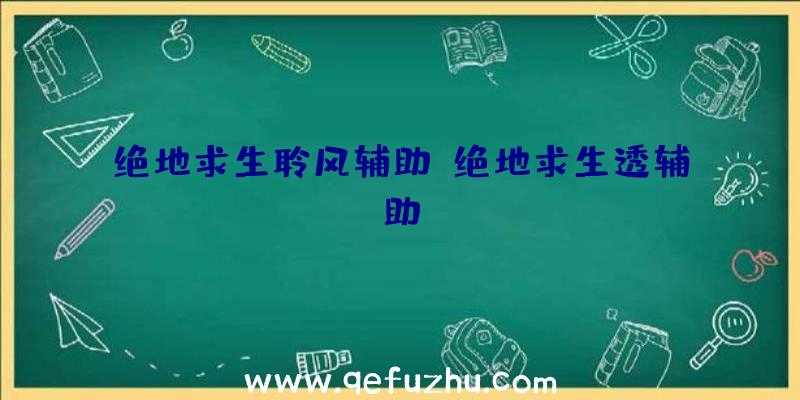 绝地求生聆风辅助 绝地求生透辅助

www.qefuzhu.com